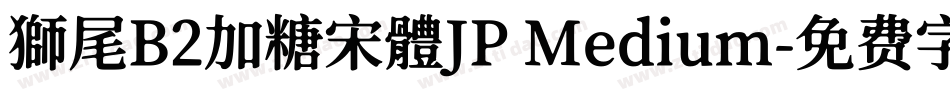 獅尾B2加糖宋體JP Medium-免费字